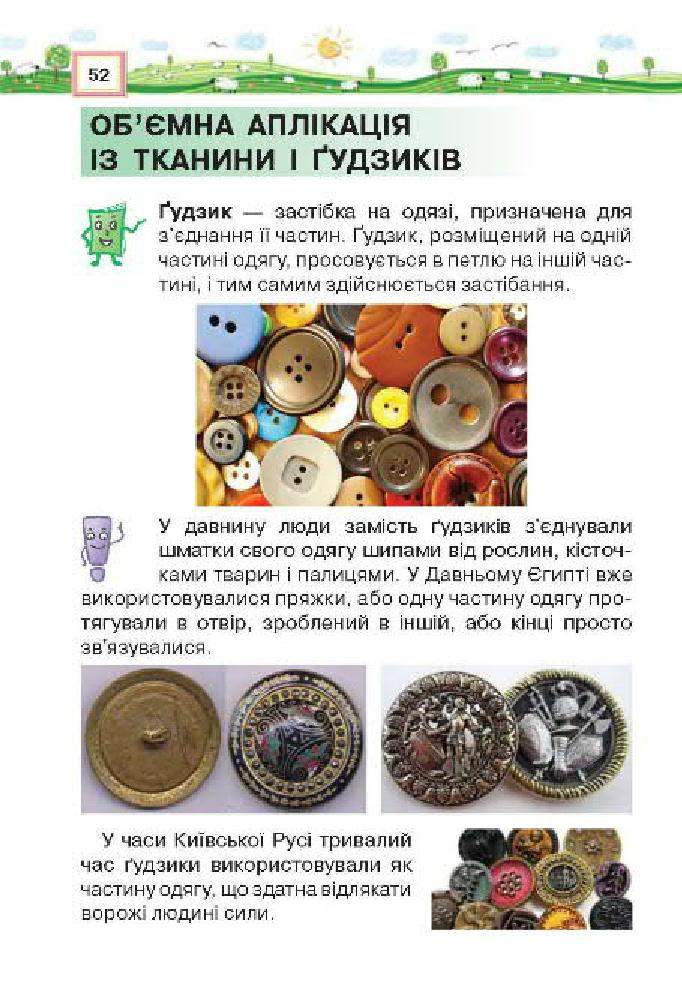 52

ОБ'ЄМНА АПЛІКАЦІЯ ІЗ ТКАНИНИ І ҐУДЗИКІВ

Ґудзик — застібка на одязі, призначена для з'єднання її частин. Ґудзик, розміщений на одній частині одягу, просовується в петлю на іншій частині, і тим самим здійснюється застібання.

У давнину люди замість ґудзиків з'єднували шматки свого одягу шипами від рослин, кісточками тварин і палицями. У Давньому Єгипті вже використовувалися пряжки, або одну частину одягу протягували в отвір, зроблений в іншій, або кінці просто зв'язувалися.

У часи Київської Русі тривалий час ґудзики використовували як частину одягу, що здатна відлякати ворожі людині сили.